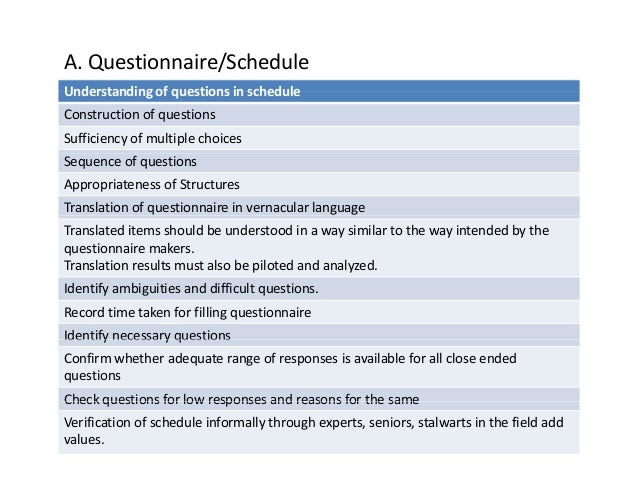 A. Questionnaire/Schedule

| Understanding of questions in schedule |
|---|
| Construction of questions |
| Sufficiency of multiple choices |
| Sequence of questions |
| Appropriateness of Structures |
| Translation of questionnaire in vernacular language |
| Translated items should be understood in a way similar to the way intended by the questionnaire makers. Translation results must also be piloted and analyzed. |
| Identify ambiguities and difficult questions. |
| Record time taken for filling questionnaire |
| Identify necessary questions |
| Confirm whether adequate range of responses is available for all close ended questions |
| Check questions for low responses and reasons for the same |
| Verification of schedule informally through experts, seniors, stalwarts in the field add values. |